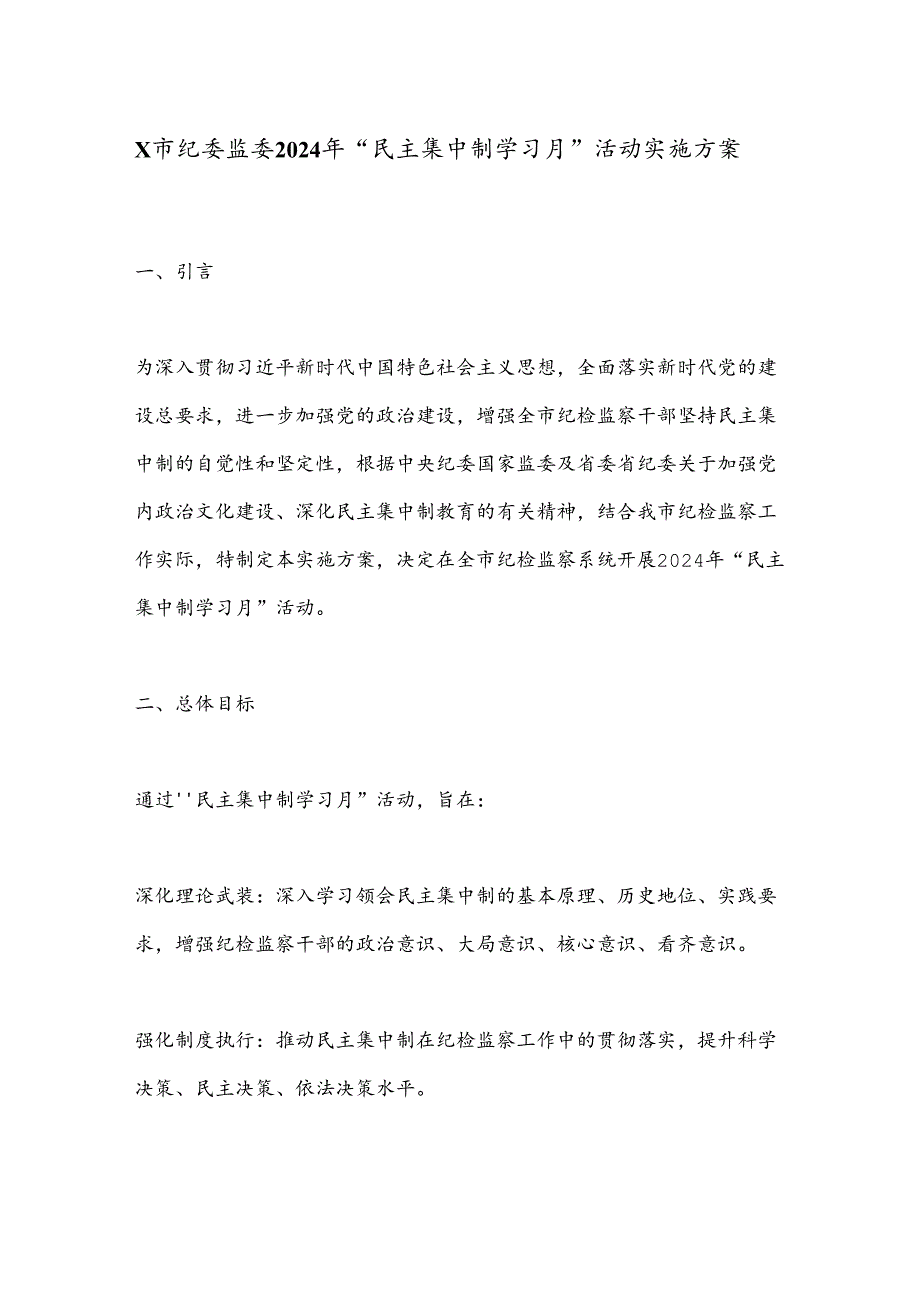 X市纪委监委2024年“民主集中制学习月”活动实施方案

一、引言

为深入贯彻习近平新时代中国特色社会主义思想，全面落实新时代党的建设总要求，进一步加强党的政治建设，增强全市纪检监察干部坚持民主集中制的自觉性和坚定性，根据中央纪委国家监委及省委省纪委关于加强党内政治文化建设、深化民主集中制教育的有关精神，结合我市纪检监察工作实际，特制定本实施方案，决定在全市纪检监察系统开展2024年“民主集中制学习月”活动。

二、总体目标

通过''民主集中制学习月”活动，旨在：

深化理论武装：深入学习领会民主集中制的基本原理、历史地位、实践要求，增强纪检监察干部的政治意识、大局意识、核心意识、看齐意识。

强化制度执行：推动民主集中制在纪检监察工作中的贯彻落实，提升科学决策、民主决策、依法决策水平。